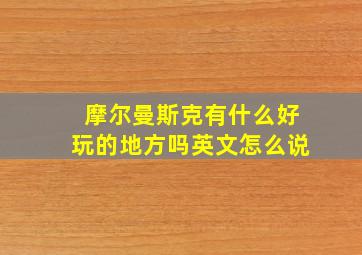 摩尔曼斯克有什么好玩的地方吗英文怎么说